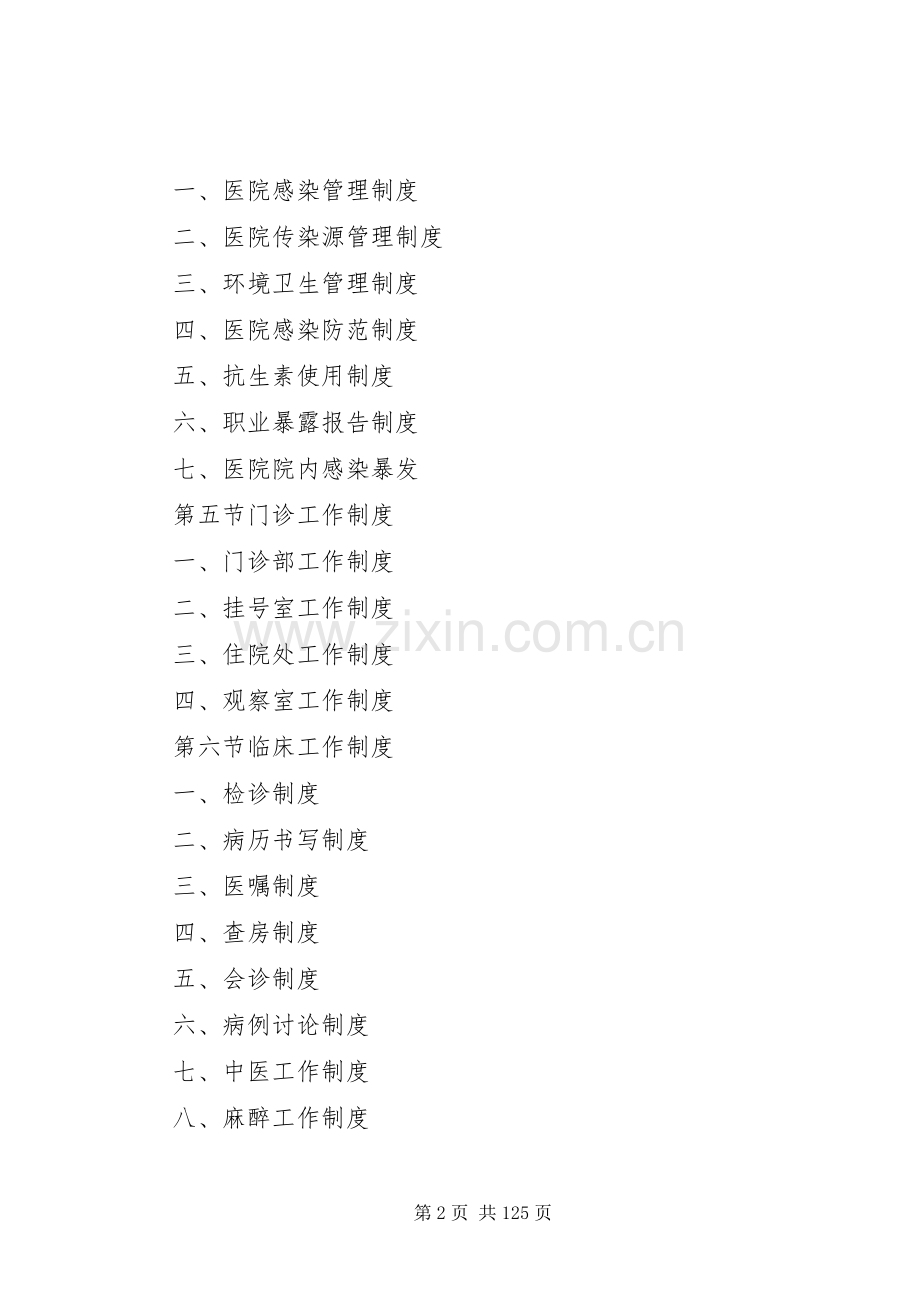 一、医院感染管理制度
二、医院传染源管理制度
三、环境卫生管理制度
四、医院感染防范制度
五、抗生素使用制度
六、职业暴露报告制度
七、医院院内感染暴发
第五节门诊工作制度
一、门诊部工作制度
二、挂号室工作制度
三、住院处工作制度
四、观察室工作制度
第六节临床工作制度
一、检诊制度
二、病历书写制度
三、医嘱制度
四、查房制度
五、会诊制度
六、病例讨论制度
七、中医工作制度
八、麻醉工作制度

www.zixin.com.cn

第 2 页 共 125 页